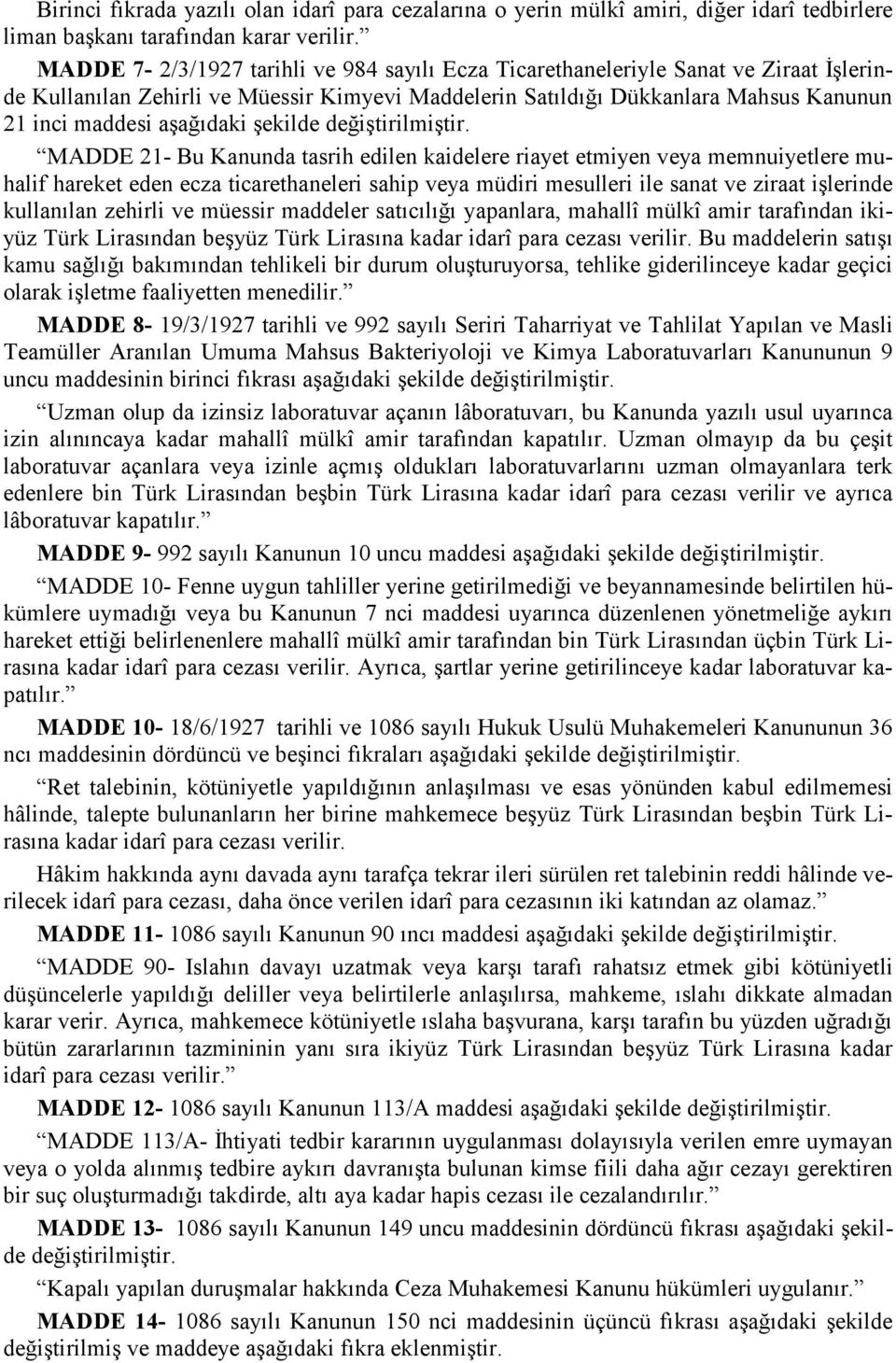 Birinci fıkrada yazılı olan idarî para cezalarına o yerin mülkî amiri, diğer idarî tedbirlere liman başkanı tarafından karar verilir.”

MADDE 7- 2/3/1927 tarihli ve 984 sayılı Ecza Ticarethaneleriyle Sanat ve Ziraat İşlerinde Kullanılan Zehirli ve Müessir Kimyevi Maddelerin Satıldığı Dükkanlara Mahsus Kanunun 21 inci maddesi aşağıdaki şekilde değiştirilmiştir.

“MADDE 21- Bu Kanunda tasrih edilen kaidelere riayet etmiyen veya memnuiyetlere muhalif hareket eden ecza ticarethaneleri sahip veya müdiri mesulleri ile sanat ve ziraat işlerinde kullanılan zehirli ve müessir maddeler satıcılığı yapanlara, mahallî mülkî amir tarafından ikiyüz Türk Lirasından beşyüz Türk Lirasına kadar idarî para cezası verilir. Bu maddelerin satışı kamu sağlığı bakımından tehlikeli bir durum oluşturuyorsa, tehlike giderilinceye kadar geçici olarak işletme faaliyetten menedilir.”

MADDE 8- 19/3/1927 tarihli ve 992 sayılı Seriri Taharriyat ve Tahlilat Yapılan ve Masli Teamüller Aranılan Umuma Mahsus Bakteriyoloji ve Kimya Laboratuvarları Kanununun 9 uncu maddesinin birinci fıkrası aşağıdaki şekilde değiştirilmiştir.

“Uzman olup da izinsiz laboratuvar açanın lâboratuvarı, bu Kanunda yazılı usul uyarınca izin alınıncaya kadar mahallî mülkî amir tarafından kapatılır. Uzman olmayıp da bu çeşit laboratuvar açanlara veya izinle açmış oldukları laboratuvarlarını uzman olmayanlara terk edenlere bin Türk Lirasından beşbin Türk Lirasına kadar idarî para cezası verilir ve ayrıca lâboratuvar kapatılır.”

MADDE 9- 992 sayılı Kanunun 10 uncu maddesi aşağıdaki şekilde değiştirilmiştir.

“MADDE 10- Fenne uygun tahliller yerine getirilmediği ve beyannamesinde belirtilen hükümlere uymadığı veya bu Kanunun 7 nci maddesi uyarınca düzenlenen yönetmeliğe aykırı hareket ettiği belirlenenlere mahallî mülkî amir tarafından bin Türk Lirasından üçbin Türk Lirasına kadar idarî para cezası verilir. Ayrıca, şartlar yerine getirilinceye kadar laboratuvar kapatılır.”

MADDE 10- 18/6/1927 tarihli ve 1086 sayılı Hukuk Usulü Muhakemeleri Kanununun 36 ncı maddesinin dördüncü ve beşinci fıkraları aşağıdaki şekilde değiştirilmiştir.

“Ret talebinin, kötüniyetle yapıldığının anlaşılması ve esas yönünden kabul edilmemesi hâlinde, talepte bulunanların her birine mahkemece beşyüz Türk Lirasından beşbin Türk Lirasına kadar idarî para cezası verilir.

Hâkim hakkında aynı davada aynı tarafça tekrar ileri sürülen ret talebinin reddi hâlinde verilecek idarî para cezası, daha önce verilen idarî para cezasının iki katından az olamaz.”

MADDE 11- 1086 sayılı Kanunun 90 ıncı maddesi aşağıdaki şekilde değiştirilmiştir.

“MADDE 90- Islahın davayı uzatmak veya karşı tarafı rahatsız etmek gibi kötüniyetli düşüncelerle yapıldığı deliller veya belirtilerle anlaşılırsa, mahkeme, ıslahı dikkate almadan karar verir. Ayrıca, mahkemece kötüniyetle ıslaha başvurana, karşı tarafın bu yüzden uğradığı bütün zararlarının tazmininin yanı sıra ikiyüz Türk Lirasından beşyüz Türk Lirasına kadar idarî para cezası verilir.”

MADDE 12- 1086 sayılı Kanunun 113/A maddesi aşağıdaki şekilde değiştirilmiştir.

“MADDE 113/A- İhtiyati tedbir kararının uygulanması dolayısıyla verilen emre uymayan veya o yolda alınmış tedbire aykırı davranışta bulunan kimse fiili daha ağır cezayı gerektiren bir suç oluşturmadığı takdirde, altı aya kadar hapis cezası ile cezalandırılır.”

MADDE 13- 1086 sayılı Kanunun 149 uncu maddesinin dördüncü fıkrası aşağıdaki şekilde değiştirilmiştir.

“Kapalı yapılan duruşmalar hakkında Ceza Muhakemesi Kanunu hükümleri uygulanır.”

MADDE 14- 1086 sayılı Kanunun 150 nci maddesinin üçüncü fıkrası aşağıdaki şekilde değiştirilmiş ve maddeye aşağıdaki fıkra eklenmiştir.